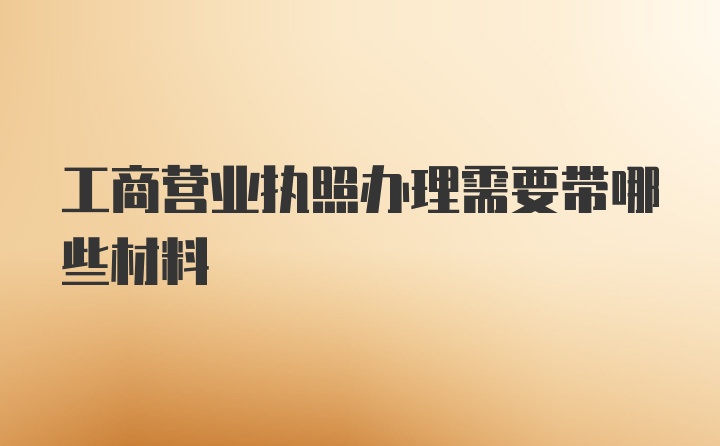 工商营业执照办理需要带哪些材料